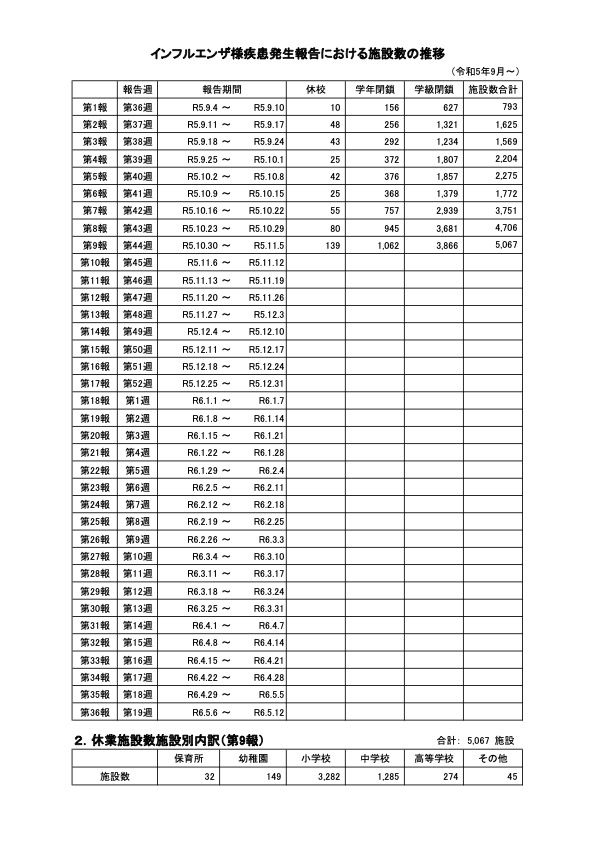 インフルエンザ様疾患発生報告における施設数の推移

（令和5年9月～）

| | 報告週 | 報告期間 | 休校 | 学年閉鎖 | 学級閉鎖 | 施設数合計 |
|---|---|---|---|---|---|---|
| 第1報 | 第36週 | R5.9.4 ～ R5.9.10 | 10 | 156 | 627 | 793 |
| 第2報 | 第37週 | R5.9.11 ～ R5.9.17 | 48 | 256 | 1,321 | 1,625 |
| 第3報 | 第38週 | R5.9.18 ～ R5.9.24 | 43 | 292 | 1,234 | 1,569 |
| 第4報 | 第39週 | R5.9.25 ～ R5.10.1 | 25 | 372 | 1,807 | 2,204 |
| 第5報 | 第40週 | R5.10.2 ～ R5.10.8 | 42 | 376 | 1,857 | 2,275 |
| 第6報 | 第41週 | R5.10.9 ～ R5.10.15 | 25 | 368 | 1,379 | 1,772 |
| 第7報 | 第42週 | R5.10.16 ～ R5.10.22 | 55 | 757 | 2,939 | 3,751 |
| 第8報 | 第43週 | R5.10.23 ～ R5.10.29 | 80 | 945 | 3,681 | 4,706 |
| 第9報 | 第44週 | R5.10.30 ～ R5.11.5 | 139 | 1,062 | 3,866 | 5,067 |
| 第10報 | 第45週 | R5.11.6 ～ R5.11.12 | | | | |
| 第11報 | 第46週 | R5.11.13 ～ R5.11.19 | | | | |
| 第12報 | 第47週 | R5.11.20 ～ R5.11.26 | | | | |
| 第13報 | 第48週 | R5.11.27 ～ R5.12.3 | | | | |
| 第14報 | 第49週 | R5.12.4 ～ R5.12.10 | | | | |
| 第15報 | 第50週 | R5.12.11 ～ R5.12.17 | | | | |
| 第16報 | 第51週 | R5.12.18 ～ R5.12.24 | | | | |
| 第17報 | 第52週 | R5.12.25 ～ R5.12.31 | | | | |
| 第18報 | 第1週 | R6.1.1 ～ R6.1.7 | | | | |
| 第19報 | 第2週 | R6.1.8 ～ R6.1.14 | | | | |
| 第20報 | 第3週 | R6.1.15 ～ R6.1.21 | | | | |
| 第21報 | 第4週 | R6.1.22 ～ R6.1.28 | | | | |
| 第22報 | 第5週 | R6.1.29 ～ R6.2.4 | | | | |
| 第23報 | 第6週 | R6.2.5 ～ R6.2.11 | | | | |
| 第24報 | 第7週 | R6.2.12 ～ R6.2.18 | | | | |
| 第25報 | 第8週 | R6.2.19 ～ R6.2.25 | | | | |
| 第26報 | 第9週 | R6.2.26 ～ R6.3.3 | | | | |
| 第27報 | 第10週 | R6.3.4 ～ R6.3.10 | | | | |
| 第28報 | 第11週 | R6.3.11 ～ R6.3.17 | | | | |
| 第29報 | 第12週 | R6.3.18 ～ R6.3.24 | | | | |
| 第30報 | 第13週 | R6.3.25 ～ R6.3.31 | | | | |
| 第31報 | 第14週 | R6.4.1 ～ R6.4.7 | | | | |
| 第32報 | 第15週 | R6.4.8 ～ R6.4.14 | | | | |
| 第33報 | 第16週 | R6.4.15 ～ R6.4.21 | | | | |
| 第34報 | 第17週 | R6.4.22 ～ R6.4.28 | | | | |
| 第35報 | 第18週 | R6.4.29 ～ R6.5.5 | | | | |
| 第36報 | 第19週 | R6.5.6 ～ R6.5.12 | | | | |

2. 休業施設数施設別内訳（第9報）

合計: 5,067 施設

| | 保育所 | 幼稚園 | 小学校 | 中学校 | 高等学校 | その他 |
|---|---|---|---|---|---|---|
| 施設数 | 32 | 149 | 3,282 | 1,285 | 274 | 45 |